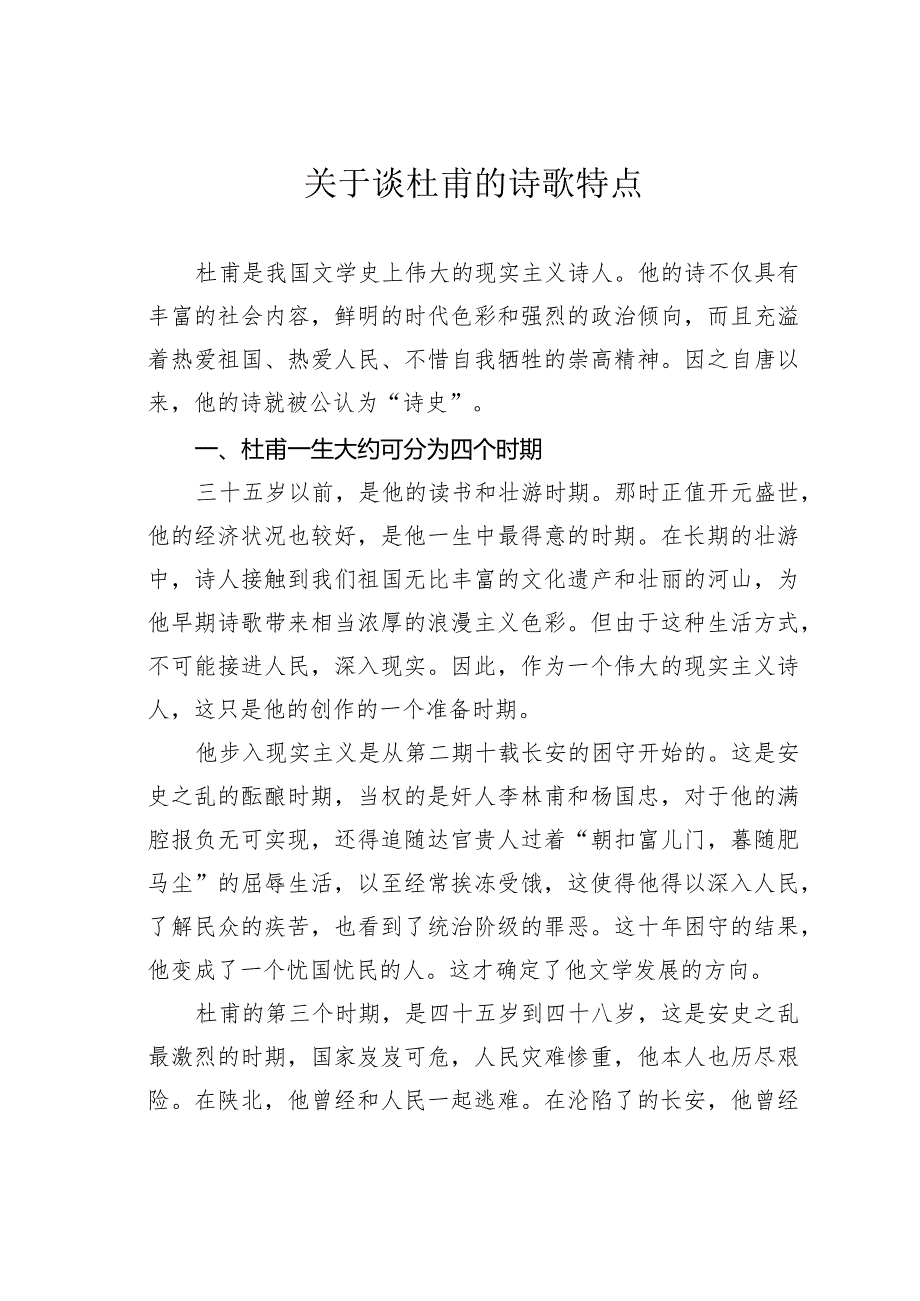 关于谈杜甫的诗歌特点

杜甫是我国文学史上伟大的现实主义诗人。他的诗不仅具有丰富的社会内容，鲜明的时代色彩和强烈的政治倾向，而且充溢着热爱祖国、热爱人民、不惜自我牺牲的崇高精神。因之自唐以来，他的诗就被公认为“诗史”。

一、杜甫一生大约可分为四个时期

三十五岁以前，是他的读书和壮游时期。那时正值开元盛世，他的经济状况也较好，是他一生中最得意的时期。在长期的壮游中，诗人接触到我们祖国无比丰富的文化遗产和壮丽的河山，为他早期诗歌带来相当浓厚的浪漫主义色彩。但由于这种生活方式，不可能接进人民，深入现实。因此，作为一个伟大的现实主义诗人，这只是他的创作的一个准备时期。

他步入现实主义是从第二期十载长安的困守开始的。这是安史之乱的酝酿时期，当权的是奸人李林甫和杨国忠，对于他的满腔报负无可实现，还得追随达官贵人过着“朝扣富儿门，暮随肥马尘”的屈辱生活，以至经常挨冻受饿，这使得他得以深入人民，了解民众的疾苦，也看到了统治阶级的罪恶。这十年困守的结果，他变成了一个忧国忧民的人。这才确定了他文学发展的方向。

杜甫的第三个时期，是四十五岁到四十八岁，这是安史之乱最激烈的时期，国家岌岌可危，人民灾难惨重，他本人也历尽艰险。在陕北，他曾经和人民一起逃难。在沦陷了的长安，他曾经